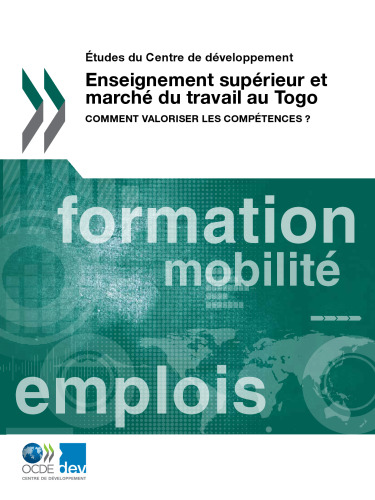 Études du Centre de développement

Enseignement supérieur et marché du travail au Togo

COMMENT VALORISER LES COMPÉTENCES ?

formation

mobilité

emplois

OCDE

dev

CENTRE DE DÉVELOPPEMENT